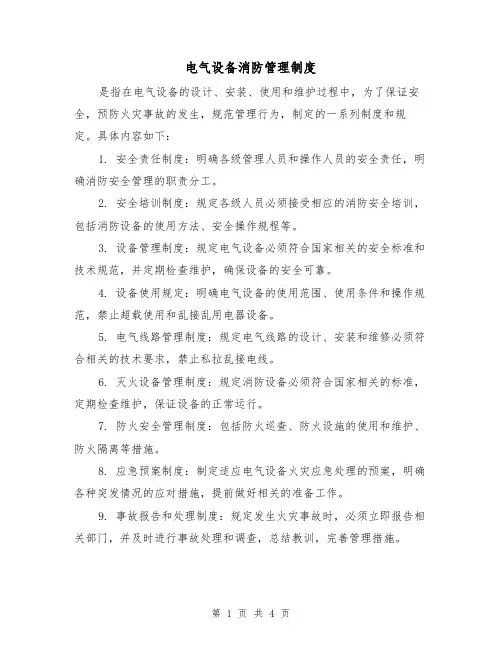 电气设备消防管理制度

是指在电气设备的设计、安装、使用和维护过程中，为了保证安全，预防火灾事故的发生，规范管理行为，制定的一系列制度和规定。具体内容如下：

1. 安全责任制度：明确各级管理人员和操作人员的安全责任，明确消防安全管理的职责分工。

2. 安全培训制度：规定各级人员必须接受相应的消防安全培训，包括消防设备的使用方法、安全操作规程等。

3. 设备管理制度：规定电气设备必须符合国家相关的安全标准和技术规范，并定期检查维护，确保设备的安全可靠。

4. 设备使用规定：明确电气设备的使用范围、使用条件和操作规范，禁止超载使用和乱接乱用电器设备。

5. 电气线路管理制度：规定电气线路的设计、安装和维修必须符合相关的技术要求，禁止私拉乱接电线。

6. 灭火设备管理制度：规定消防设备必须符合国家相关的标准，定期检查维护，保证设备的正常运行。

7. 防火安全管理制度：包括防火巡查、防火设施的使用和维护、防火隔离等措施。

8. 应急预案制度：制定适应电气设备火灾应急处理的预案，明确各种突发情况的应对措施，提前做好相关的准备工作。

9. 事故报告和处理制度：规定发生火灾事故时，必须立即报告相关部门，并及时进行事故处理和调查，总结教训，完善管理措施。

第 1 页 共 4 页